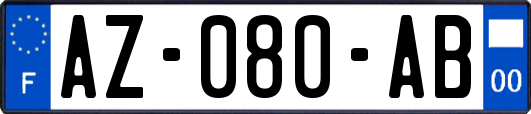 F
AZ-080-AB
00